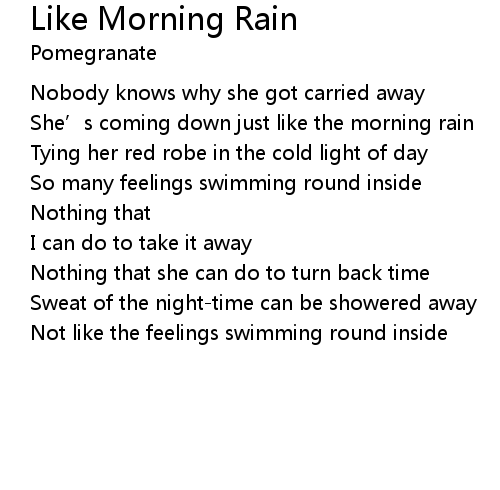 Like Morning Rain
Pomegranate

Nobody knows why she got carried away
She's coming down just like the morning rain
Tying her red robe in the cold light of day
So many feelings swimming round inside
Nothing that
I can do to take it away
Nothing that she can do to turn back time
Sweat of the night-time can be showered away
Not like the feelings swimming round inside